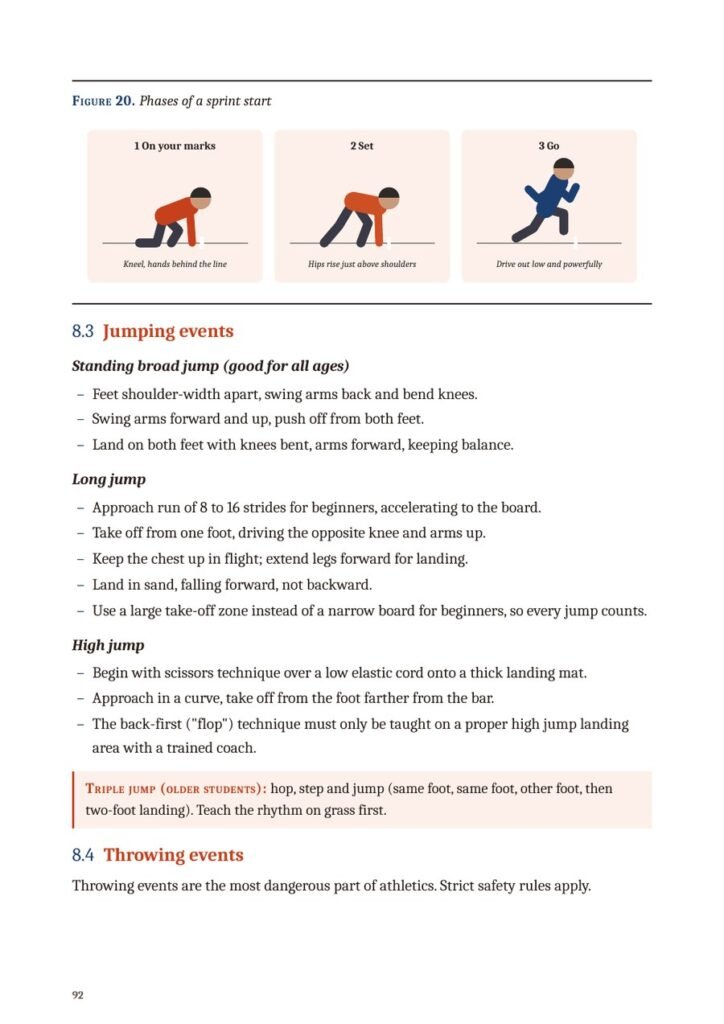 Figure 20. Phases of a sprint start

1 On your marks

Kneel, hands behind the line

2 Set

Hips rise just above shoulders

3 Go

Drive out low and powerfully

8.3 Jumping events

Standing broad jump (good for all ages)

- Feet shoulder-width apart, swing arms back and bend knees.
- Swing arms forward and up, push off from both feet.
- Land on both feet with knees bent, arms forward, keeping balance.

Long jump

- Approach run of 8 to 16 strides for beginners, accelerating to the board.
- Take off from one foot, driving the opposite knee and arms up.
- Keep the chest up in flight; extend legs forward for landing.
- Land in sand, falling forward, not backward.
- Use a large take-off zone instead of a narrow board for beginners, so every jump counts.

High jump

- Begin with scissors technique over a low elastic cord onto a thick landing mat.
- Approach in a curve, take off from the foot farther from the bar.
- The back-first ("flop") technique must only be taught on a proper high jump landing area with a trained coach.

Triple jump (older students): hop, step and jump (same foot, same foot, other foot, then two-foot landing). Teach the rhythm on grass first.

8.4 Throwing events

Throwing events are the most dangerous part of athletics. Strict safety rules apply.

92